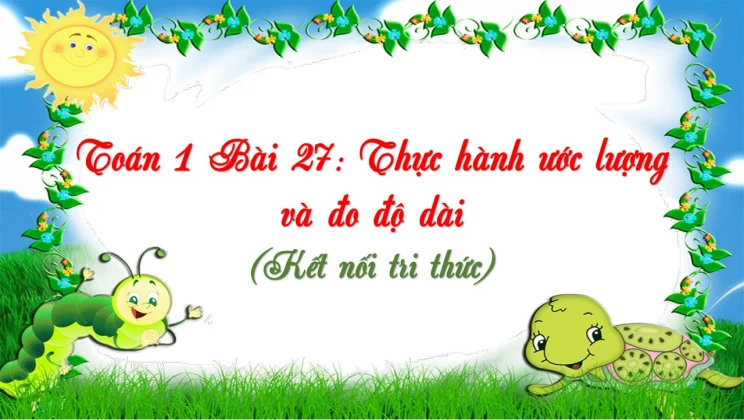 Toán 1 Bài 27: Thực hành ước lượng và đo độ dài

(Kết nối tri thức)